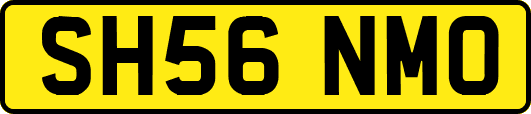 SH56 NMO